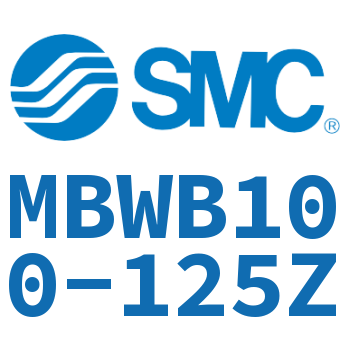 SMC®

MBWB100-125Z